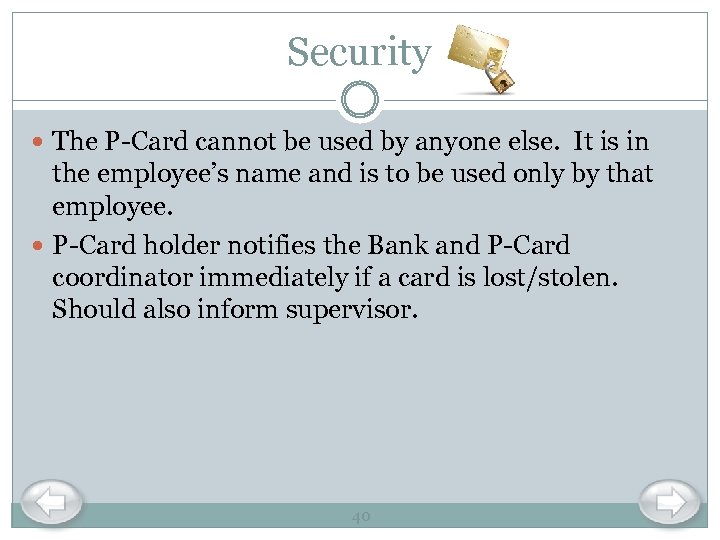 Security

• The P-Card cannot be used by anyone else. It is in the employee's name and is to be used only by that employee.

• P-Card holder notifies the Bank and P-Card coordinator immediately if a card is lost/stolen. Should also inform supervisor.

40